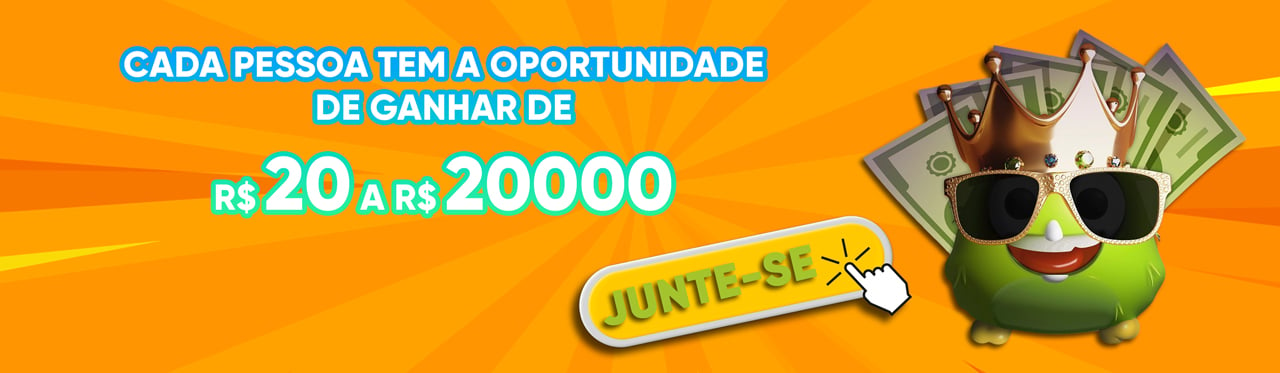 CADA PESSOA TEM A OPORTUNIDADE DE GANHAR DE

R$ 20 A R$ 20000

JUNTE-SE